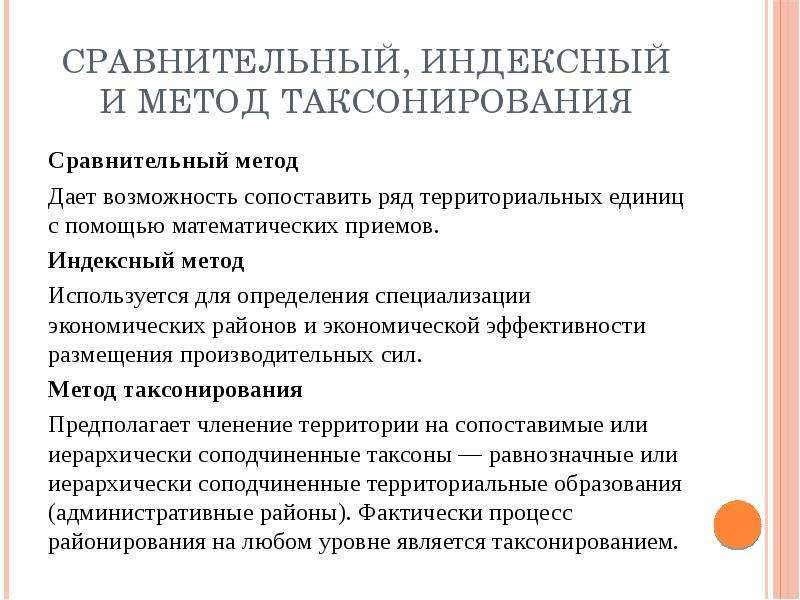 СРАВНИТЕЛЬНЫЙ, ИНДЕКСНЫЙ И МЕТОД ТАКСОНИРОВАНИЯ

Сравнительный метод

Дает возможность сопоставить ряд территориальных единиц с помощью математических приемов.

Индексный метод

Используется для определения специализации экономических районов и экономической эффективности размещения производительных сил.

Метод таксонирования

Предполагает членение территории на сопоставимые или иерархически соподчиненные таксоны — равнозначные или иерархически соподчиненные территориальные образования (административные районы). Фактически процесс районирования на любом уровне является таксонированием.